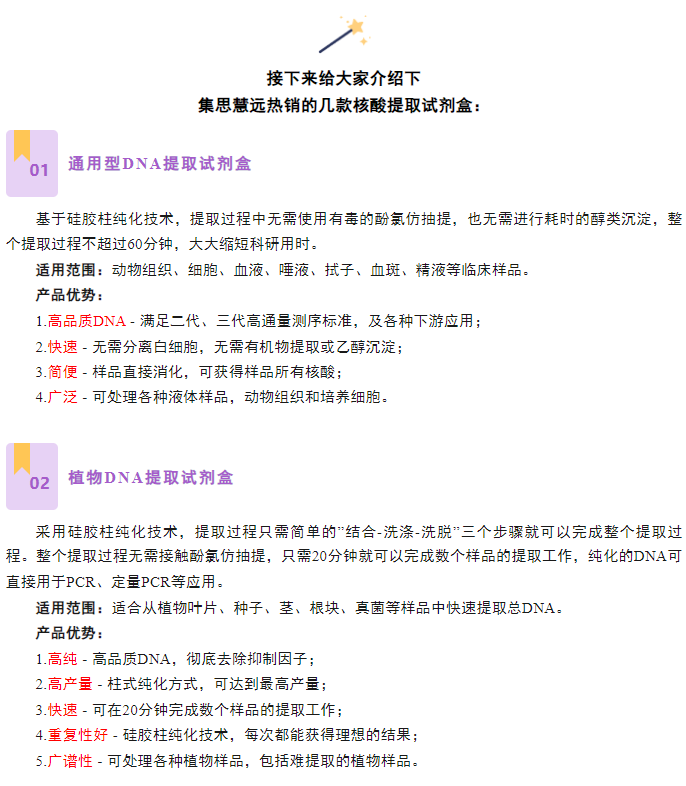 接下来给大家介绍下
集思慧远热销的几款核酸提取试剂盒：

01 通用型DNA提取试剂盒

基于硅胶柱纯化技术，提取过程中无需使用有毒的酚氯仿抽提，也无需进行耗时的醇类沉淀，整个提取过程不超过60分钟，大大缩短科研用时。

适用范围：动物组织、细胞、血液、唾液、拭子、血斑、精液等临床样品。

产品优势：

1.高品质DNA - 满足二代、三代高通量测序标准，及各种下游应用；

2.快速 - 无需分离白细胞，无需有机物提取或乙醇沉淀；

3.简便 - 样品直接消化，可获得样品所有核酸；

4.广泛 - 可处理各种液体样品，动物组织和培养细胞。

02 植物DNA提取试剂盒

采用硅胶柱纯化技术，提取过程只需简单的"结合-洗涤-洗脱"三个步骤就可以完成整个提取过程。整个提取过程无需接触酚氯仿抽提，只需20分钟就可以完成数个样品的提取工作，纯化的DNA可直接用于PCR、定量PCR等应用。

适用范围：适合从植物叶片、种子、茎、根块、真菌等样品中快速提取总DNA。

产品优势：

1.高纯 - 高品质DNA，彻底去除抑制因子；

2.高产量 - 柱式纯化方式，可达到最高产量；

3.快速 - 可在20分钟完成数个样品的提取工作；

4.重复性好 - 硅胶柱纯化技术，每次都能获得理想的结果；

5.广谱性 - 可处理各种植物样品，包括难提取的植物样品。